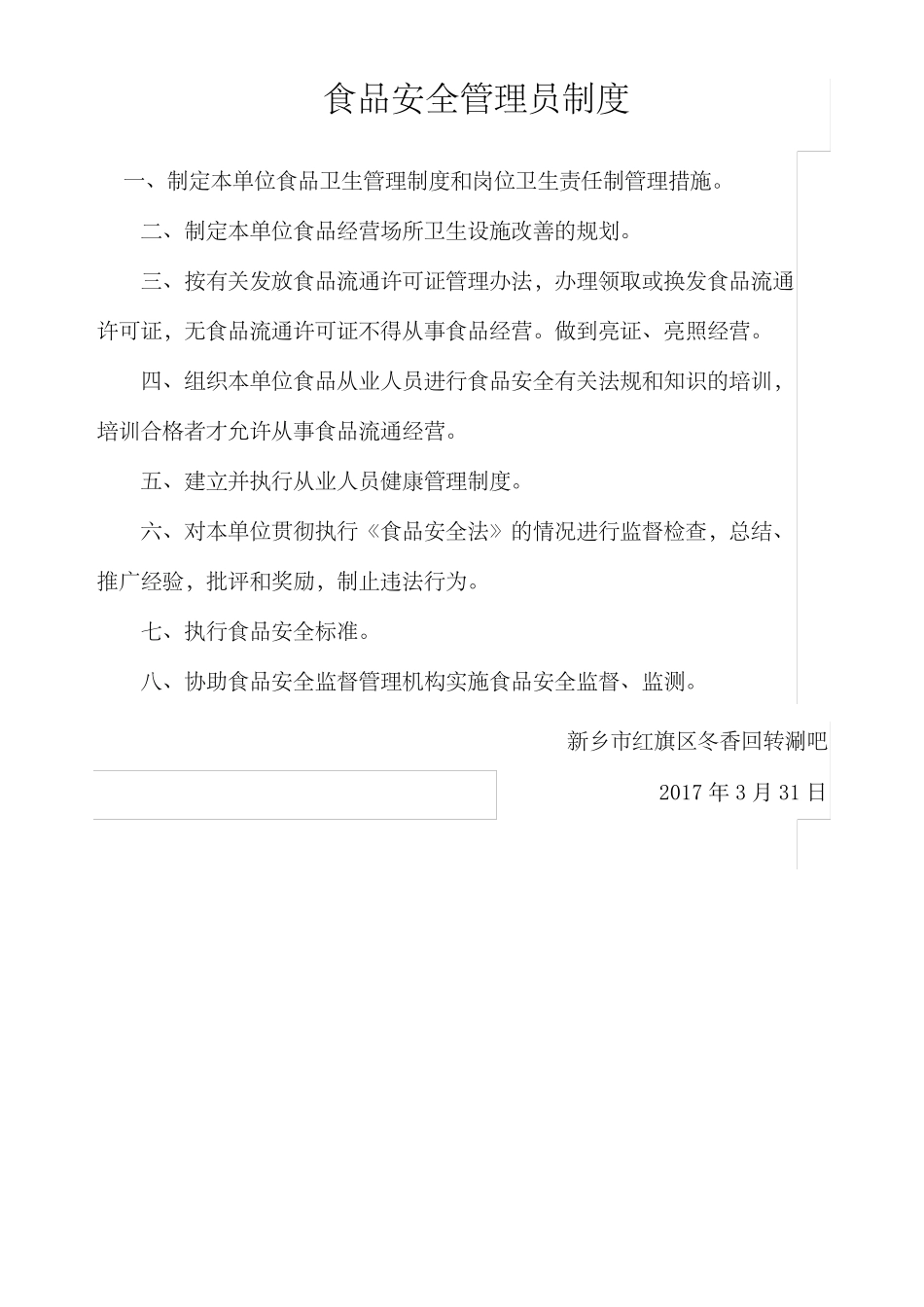 食品安全管理员制度

一、制定本单位食品卫生管理制度和岗位卫生责任制管理措施。

二、制定本单位食品经营场所卫生设施改善的规划。

三、按有关发放食品流通许可证管理办法，办理领取或换发食品流通许可证，无食品流通许可证不得从事食品经营。做到亮证、亮照经营。

四、组织本单位食品从业人员进行食品安全有关法规和知识的培训，培训合格者才允许从事食品流通经营。

五、建立并执行从业人员健康管理制度。

六、对本单位贯彻执行《食品安全法》的情况进行监督检查，总结、推广经验，批评和奖励，制止违法行为。

七、执行食品安全标准。

八、协助食品安全监督管理机构实施食品安全监督、监测。

新乡市红旗区冬香回转涮吧

2017 年 3 月 31 日